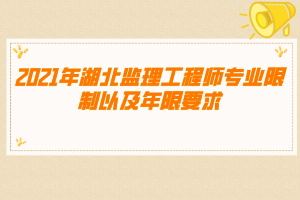 2021年湖北监理工程师专业限制以及年限要求